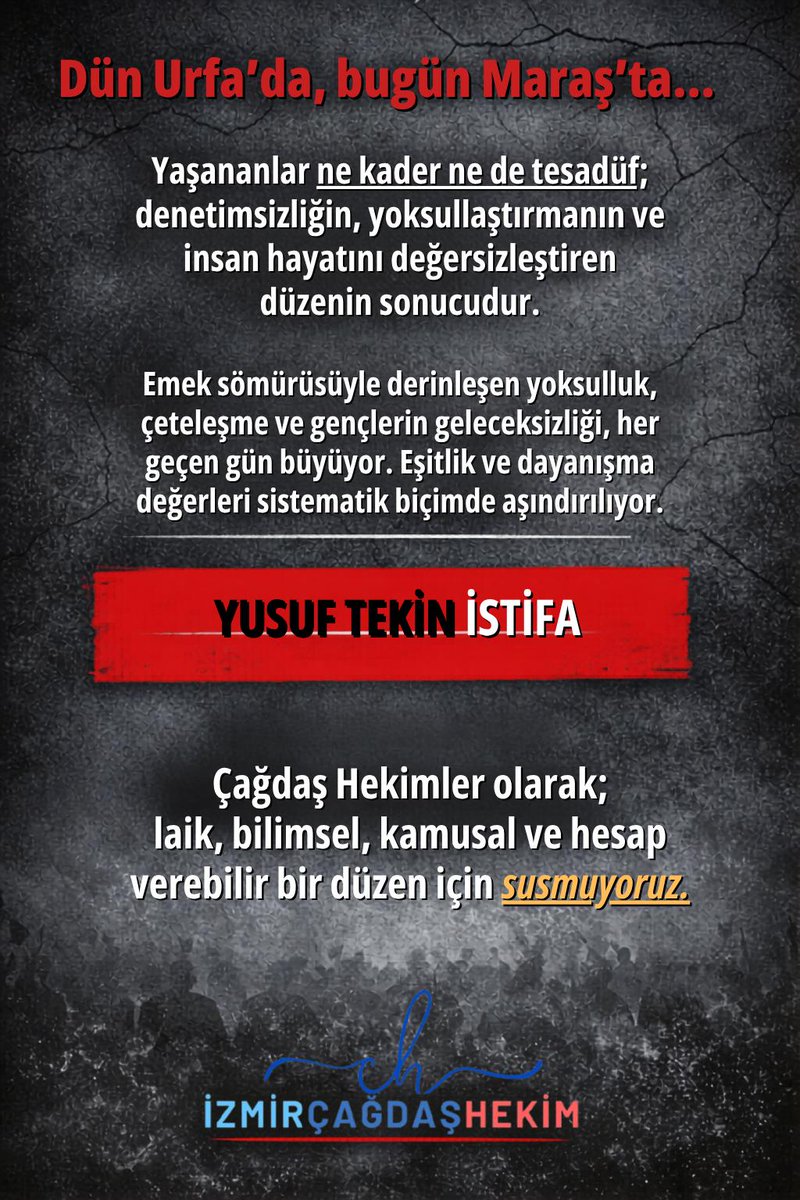 Dün Urfa'da, bugün Maraş'ta...

Yaşananlar ne kader ne de tesadüf; denetimsizliğin, yoksullaştırmanın ve insan hayatını değersizleştiren düzenin sonucudur.

Emek sömürüsüyle derinleşen yoksulluk, çeteleşme ve gençlerin geleceksizliği, her geçen gün büyüyor. Eşitlik ve dayanışma değerleri sistematik biçimde aşındırılıyor.

YUSUF TEKİN İSTİFA

Çağdaş Hekimler olarak; laik, bilimsel, kamusal ve hesap verebilir bir düzen için susmuyoruz.

ch
İZMİRÇAĞDAŞHEKİM